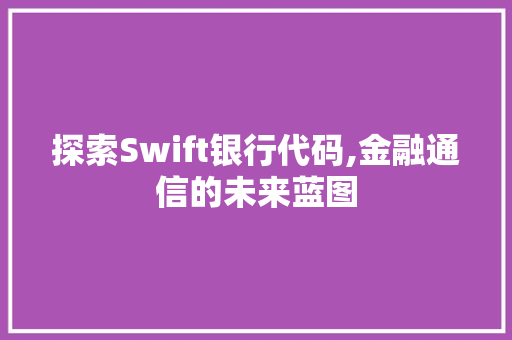 探索Swift银行代码,金融通信的未来蓝图